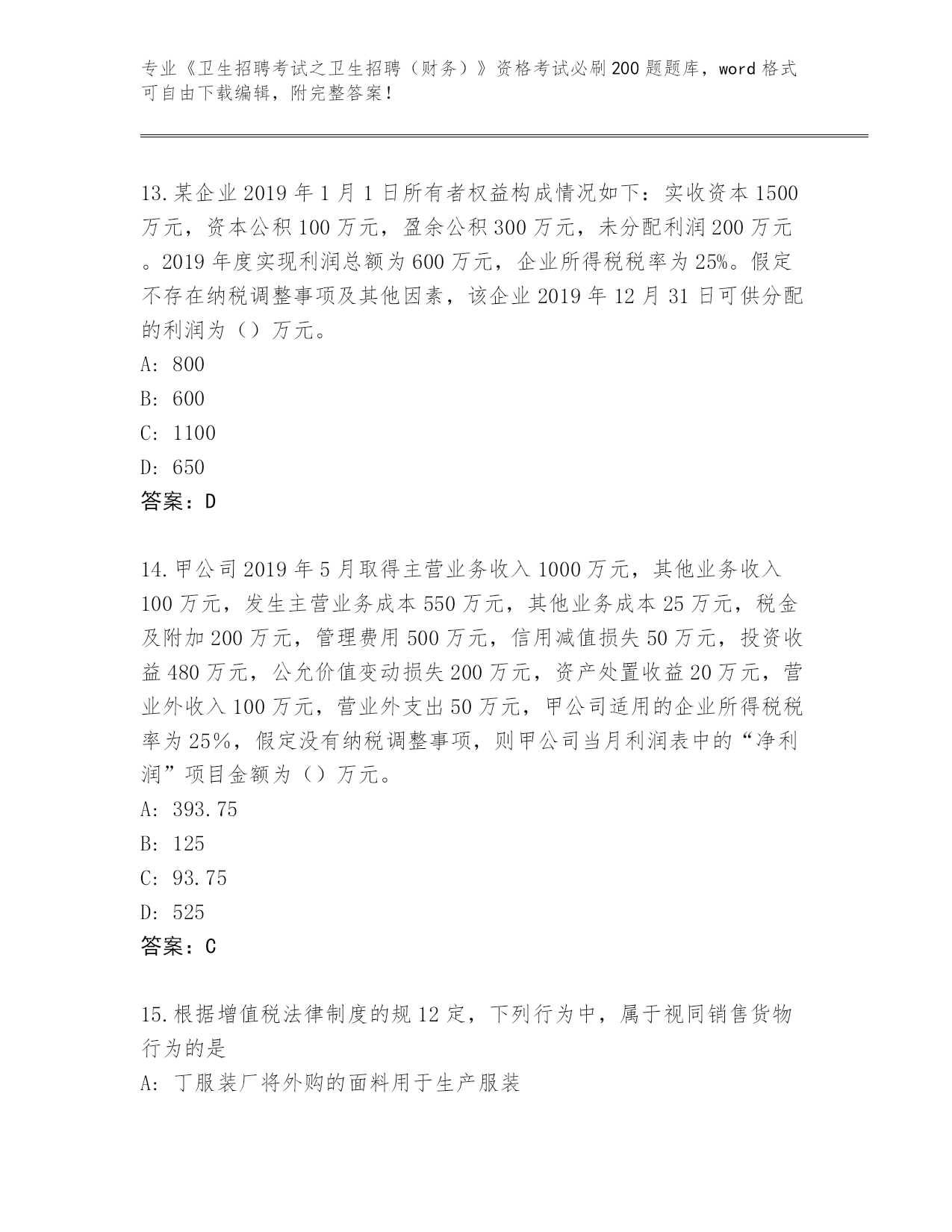 专业《卫生招聘考试之卫生招聘（财务）》资格考试必刷200题题库，word格式可自由下载编辑，附完整答案！

13.某企业2019年1月1日所有者权益构成情况如下：实收资本1500万元，资本公积100万元，盈余公积300万元，未分配利润200万元。2019年度实现利润总额为600万元，企业所得税税率为25%。假定不存在纳税调整事项及其他因素，该企业2019年12月31日可供分配的利润为（）万元。
A: 800
B: 600
C: 1100
D: 650
答案：D

14.甲公司2019年5月取得主营业务收入1000万元，其他业务收入100万元，发生主营业务成本550万元，其他业务成本25万元，税金及附加200万元，管理费用500万元，信用减值损失50万元，投资收益480万元，公允价值变动损失200万元，资产处置收益20万元，营业外收入100万元，营业外支出50万元，甲公司适用的企业所得税税率为25%，假定没有纳税调整事项，则甲公司当月利润表中的“净利润”项目金额为（）万元。
A: 393.75
B: 125
C: 93.75
D: 525
答案：C

15.根据增值税法律制度的规12定，下列行为中，属于视同销售货物行为的是
A: 丁服装厂将外购的面料用于生产服装